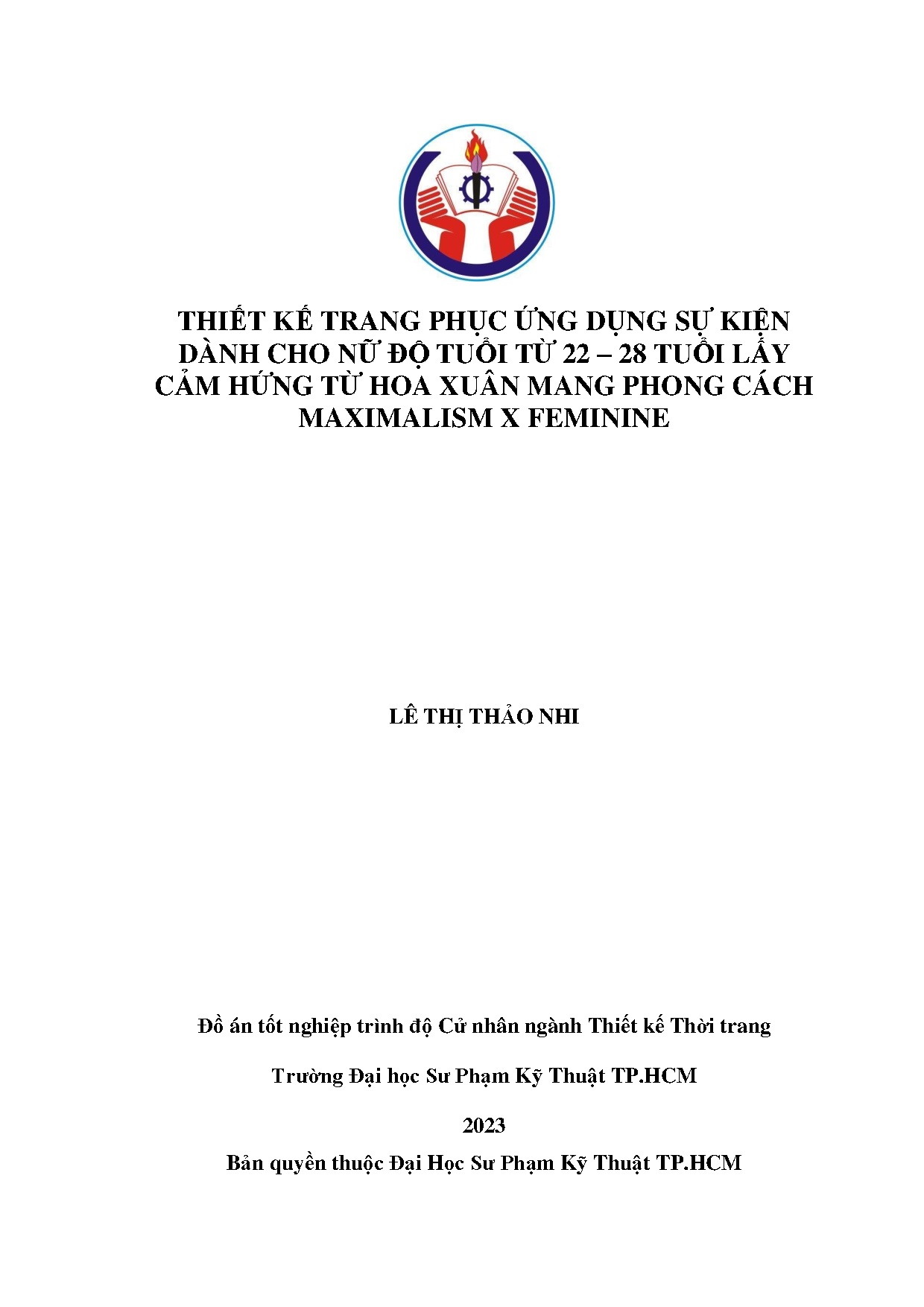 THIẾT KẾ TRANG PHỤC ỨNG DỤNG SỰ KIỆN DÀNH CHO NỮ ĐỘ TUỔI TỪ 22 – 28 TUỔI LẤY CẢM HỨNG TỪ HOA XUÂN MANG PHONG CÁCH MAXIMALISM X FEMININE

LÊ THỊ THẢO NHI

Đồ án tốt nghiệp trình độ Cử nhân ngành Thiết kế Thời trang

Trường Đại học Sư Phạm Kỹ Thuật TP.HCM

2023

Bản quyền thuộc Đại Học Sư Phạm Kỹ Thuật TP.HCM